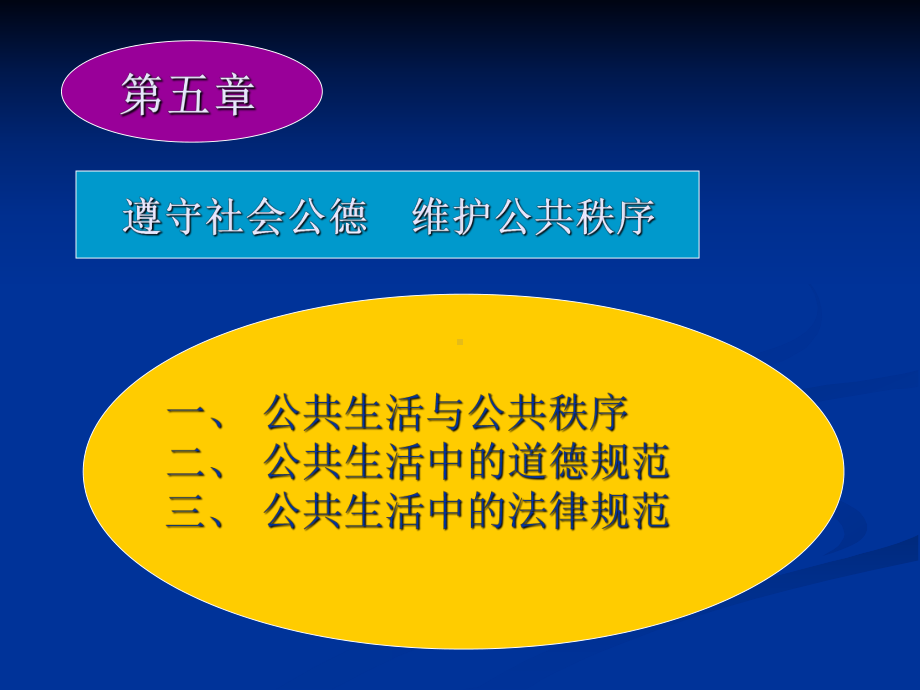 第五章

遵守社会公德　维护公共秩序

一、 公共生活与公共秩序
二、 公共生活中的道德规范
三、 公共生活中的法律规范